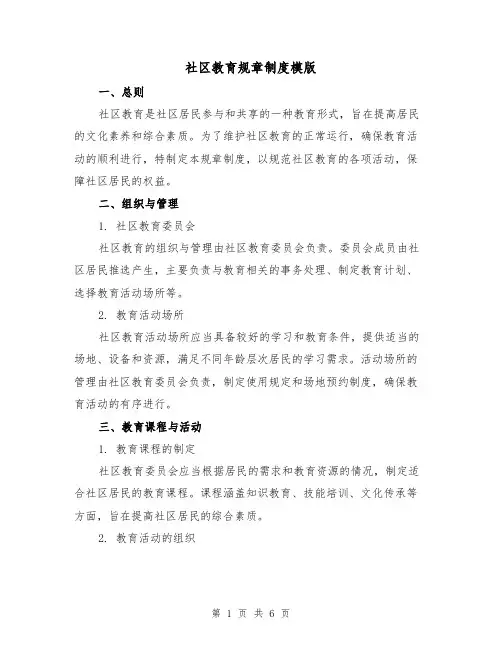 社区教育规章制度模版

一、总则

社区教育是社区居民参与和共享的一种教育形式，旨在提高居民的文化素养和综合素质。为了维护社区教育的正常运行，确保教育活动的顺利进行，特制定本规章制度，以规范社区教育的各项活动，保障社区居民的权益。

二、组织与管理

1. 社区教育委员会

社区教育的组织与管理由社区教育委员会负责。委员会成员由社区居民推选产生，主要负责与教育相关的事务处理、制定教育计划、选择教育活动场所等。

2. 教育活动场所

社区教育活动场所应当具备较好的学习和教育条件，提供适当的场地、设备和资源，满足不同年龄层次居民的学习需求。活动场所的管理由社区教育委员会负责，制定使用规定和场地预约制度，确保教育活动的有序进行。

三、教育课程与活动

1. 教育课程的制定

社区教育委员会应当根据居民的需求和教育资源的情况，制定适合社区居民的教育课程。课程涵盖知识教育、技能培训、文化传承等方面，旨在提高社区居民的综合素质。

2. 教育活动的组织

第 1 页 共 6 页